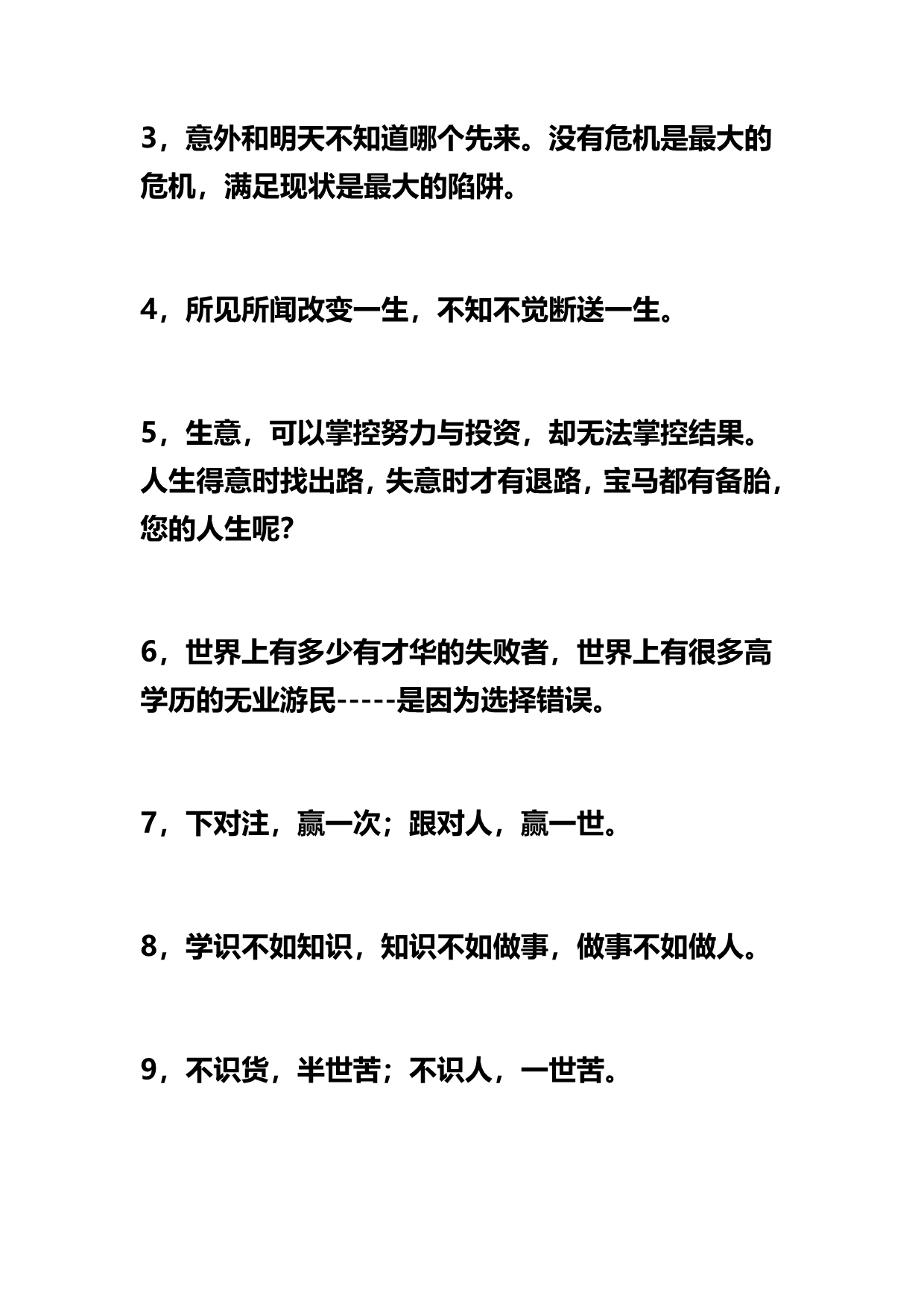 3，意外和明天不知道哪个先来。没有危机是最大的危机，满足现状是最大的陷阱。

4，所见所闻改变一生，不知不觉断送一生。

5，生意，可以掌控努力与投资，却无法掌控结果。人生得意时找出路，失意时才有退路，宝马都有备胎，您的人生呢?

6，世界上有多少有才华的失败者，世界上有很多高学历的无业游民-----是因为选择错误。

7，下对注，赢一次；跟对人，赢一世。

8，学识不如知识，知识不如做事，做事不如做人。

9，不识货，半世苦；不识人，一世苦。